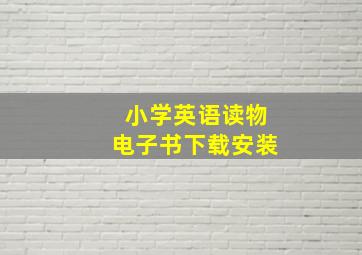 小学英语读物
电子书下载安装